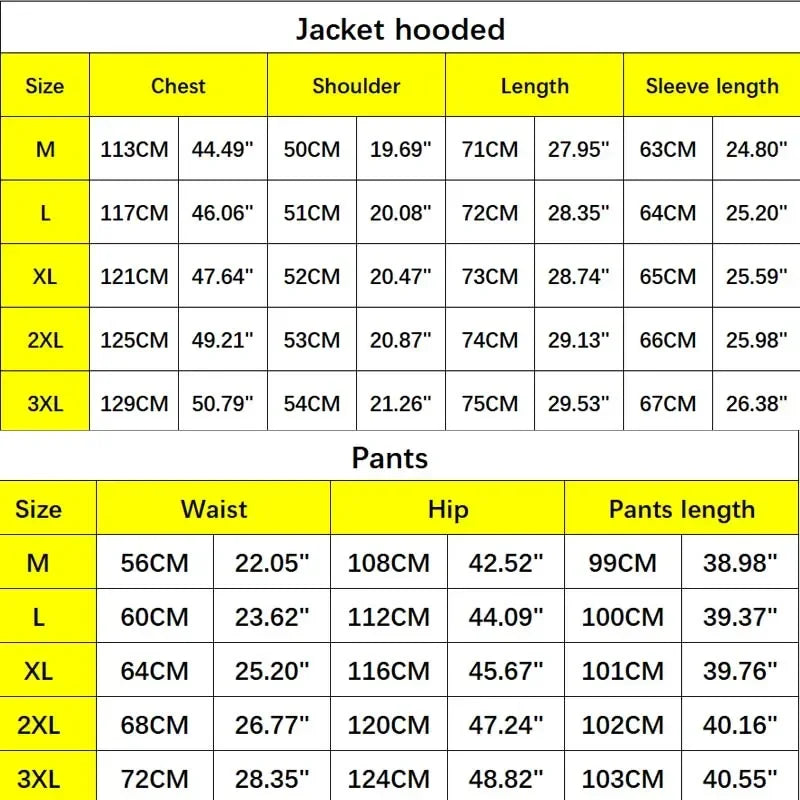 Jacket hooded

| Size | Chest | | Shoulder | | Length | | Sleeve length | |
|---|---|---|---|---|---|---|---|---|
| M | 113CM | 44.49" | 50CM | 19.69" | 71CM | 27.95" | 63CM | 24.80" |
| L | 117CM | 46.06" | 51CM | 20.08" | 72CM | 28.35" | 64CM | 25.20" |
| XL | 121CM | 47.64" | 52CM | 20.47" | 73CM | 28.74" | 65CM | 25.59" |
| 2XL | 125CM | 49.21" | 53CM | 20.87" | 74CM | 29.13" | 66CM | 25.98" |
| 3XL | 129CM | 50.79" | 54CM | 21.26" | 75CM | 29.53" | 67CM | 26.38" |

Pants

| Size | Waist | | Hip | | Pants length | |
|---|---|---|---|---|---|---|
| M | 56CM | 22.05" | 108CM | 42.52" | 99CM | 38.98" |
| L | 60CM | 23.62" | 112CM | 44.09" | 100CM | 39.37" |
| XL | 64CM | 25.20" | 116CM | 45.67" | 101CM | 39.76" |
| 2XL | 68CM | 26.77" | 120CM | 47.24" | 102CM | 40.16" |
| 3XL | 72CM | 28.35" | 124CM | 48.82" | 103CM | 40.55" |